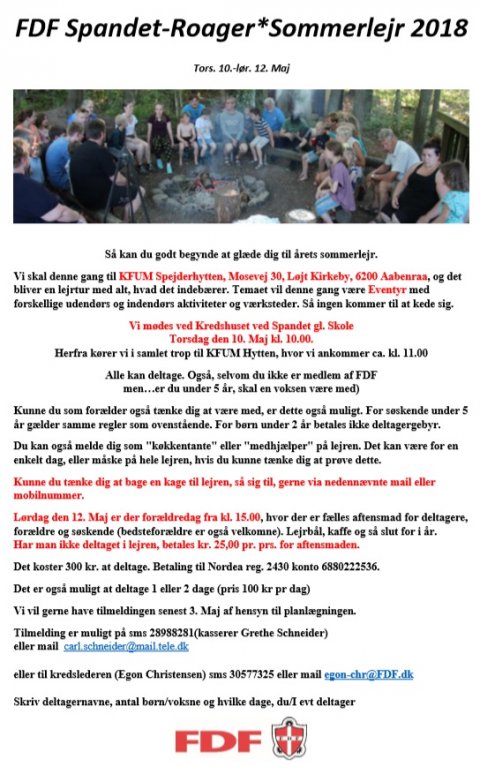 FDF Spandet-Roager*Sommerlejr 2018

Tors. 10.-lør. 12. Maj

Så kan du godt begynde at glæde dig til årets sommerlejr.

Vi skal denne gang til KFUM Spejderhytten, Mosevej 30, Løjt Kirkeby, 6200 Aabenraa, og det bliver en lejrtur med alt, hvad det indebærer. Temaet vil denne gang være Eventyr med forskellige udendørs og indendørs aktiviteter og værksteder. Så ingen kommer til at kede sig.

Vi mødes ved Kredshuset ved Spandet gl. Skole
Torsdag den 10. Maj kl. 10.00.
Herfra kører vi i samlet trop til KFUM Hytten, hvor vi ankommer ca. kl. 11.00

Alle kan deltage. Også, selvom du ikke er medlem af FDF
men…er du under 5 år, skal en voksen være med)

Kunne du som forælder også tænke dig at være med, er dette også muligt. For søskende under 5 år gælder samme regler som ovenstående. For børn under 2 år betales ikke deltagergebyr.

Du kan også melde dig som "køkkentante" eller "medhjælper" på lejren. Det kan være for en enkelt dag, eller måske på hele lejren, hvis du kunne tænke dig at prøve dette.

Kunne du tænke dig at bage en kage til lejren, så sig til, gerne via nedennævnte mail eller mobilnummer.

Lørdag den 12. Maj er der forældredag fra kl. 15.00, hvor der er fælles aftensmad for deltagere, forældre og søskende (bedsteforældre er også velkomne). Lejrbål, kaffe og så slut for i år.
Har man ikke deltaget i lejren, betales kr. 25,00 pr. prs. for aftensmaden.

Det koster 300 kr. at deltage. Betaling til Nordea reg. 2430 konto 6880222536.

Det er også muligt at deltage 1 eller 2 dage (pris 100 kr pr dag)

Vi vil gerne have tilmeldingen senest 3. Maj af hensyn til planlægningen.

Tilmelding er muligt på sms 28988281(kasserer Grethe Schneider)
eller mail carl.schneider@mail.tele.dk

eller til kredslederen (Egon Christensen) sms 30577325 eller mail egon-chr@FDF.dk

Skriv deltagernavne, antal børn/voksne og hvilke dage, du/I evt deltager

FDF